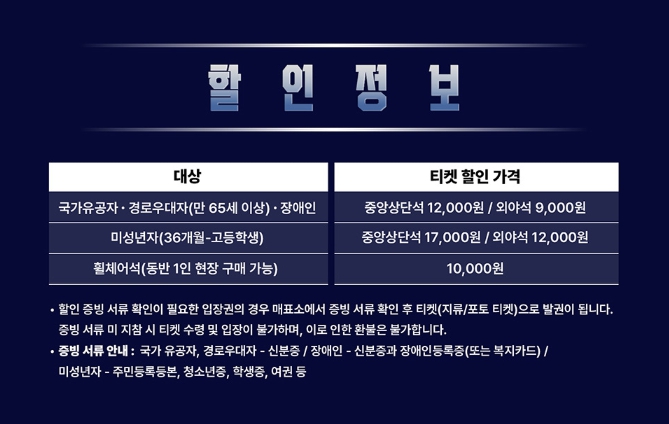 할인정보

| 대상 | 티켓 할인 가격 |
|---|---|
| 국가유공자 · 경로우대자(만 65세 이상) · 장애인 | 중앙상단석 12,000원 / 외야석 9,000원 |
| 미성년자(36개월-고등학생) | 중앙상단석 17,000원 / 외야석 12,000원 |
| 휠체어석(동반 1인 현장 구매 가능) | 10,000원 |

• 할인 증빙 서류 확인이 필요한 입장권의 경우 매표소에서 증빙 서류 확인 후 티켓(지류/포토 티켓)으로 발권이 됩니다. 증빙 서류 미 지참 시 티켓 수령 및 입장이 불가하며, 이로 인한 환불은 불가합니다.
• 증빙 서류 안내 : 국가 유공자, 경로우대자 - 신분증 / 장애인 - 신분증과 장애인등록증(또는 복지카드) / 미성년자 - 주민등록등본, 청소년증, 학생증, 여권 등